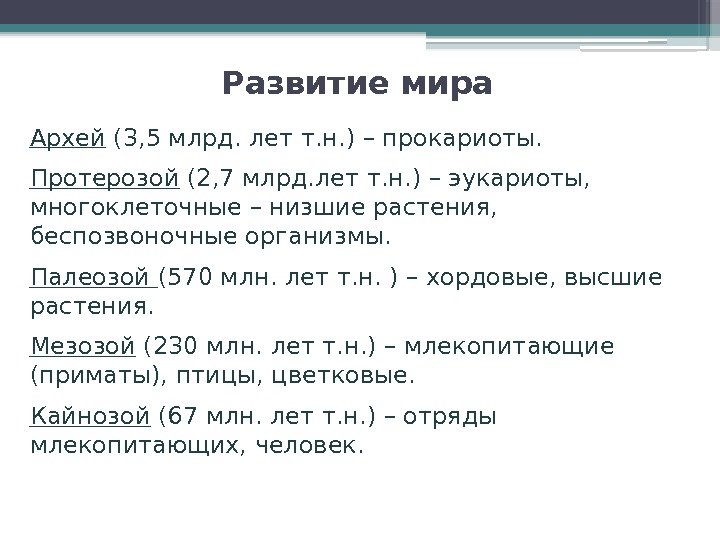 Развитие мира

Архей (3,5 млрд. лет т.н.) – прокариоты.

Протерозой (2,7 млрд.лет т.н.) – эукариоты, многоклеточные – низшие растения, беспозвоночные организмы.

Палеозой (570 млн. лет т.н. ) – хордовые, высшие растения.

Мезозой (230 млн. лет т.н.) – млекопитающие (приматы), птицы, цветковые.

Кайнозой (67 млн. лет т.н.) – отряды млекопитающих, человек.